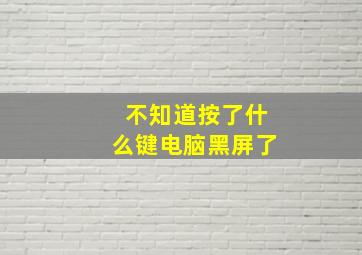 不知道按了什么键电脑黑屏了